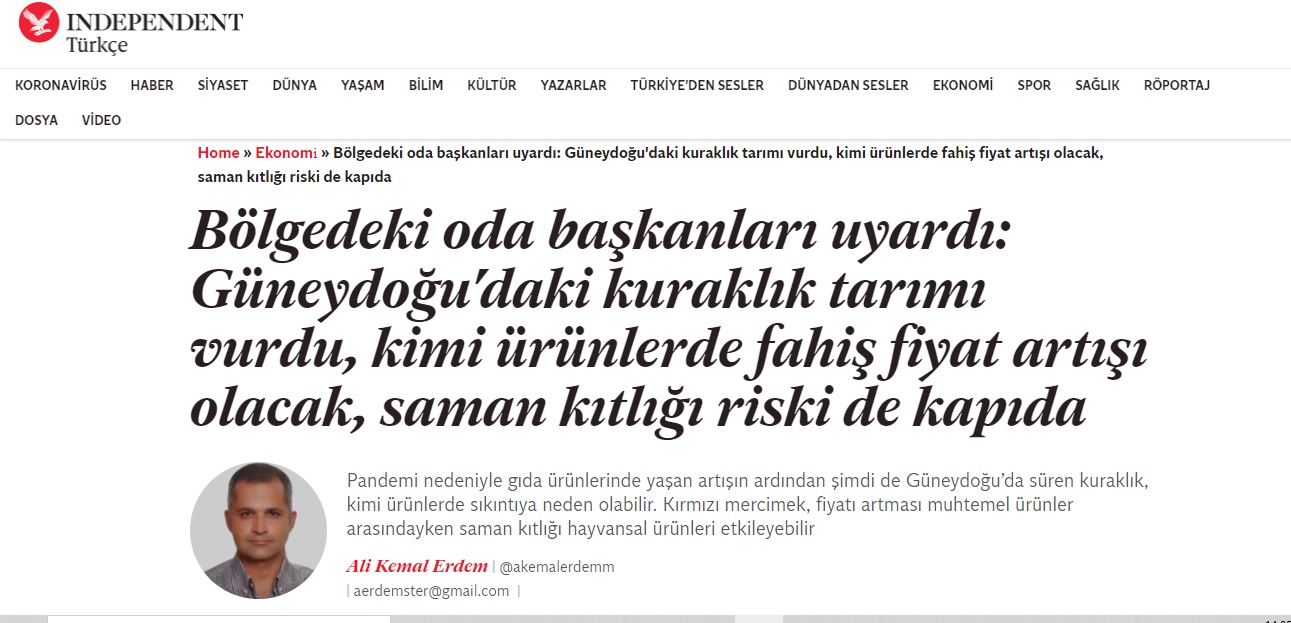 INDEPENDENT
Türkçe

KORONAVİRÜS HABER SİYASET DÜNYA YAŞAM BİLİM KÜLTÜR YAZARLAR TÜRKİYE'DEN SESLER DÜNYADAN SESLER EKONOMİ SPOR SAĞLIK RÖPORTAJ DOSYA VİDEO

Home » Ekonomi » Bölgedeki oda başkanları uyardı: Güneydoğu'daki kuraklık tarımı vurdu, kimi ürünlerde fahiş fiyat artışı olacak, saman kıtlığı riski de kapıda

Bölgedeki oda başkanları uyardı: Güneydoğu'daki kuraklık tarımı vurdu, kimi ürünlerde fahiş fiyat artışı olacak, saman kıtlığı riski de kapıda

Pandemi nedeniyle gıda ürünlerinde yaşan artışın ardından şimdi de Güneydoğu'da süren kuraklık, kimi ürünlerde sıkıntıya neden olabilir. Kırmızı mercimek, fiyatı artması muhtemel ürünler arasındayken saman kıtlığı hayvansal ürünleri etkileyebilir

Ali Kemal Erdem | @akemalerdemm
| aerdemster@gmail.com |